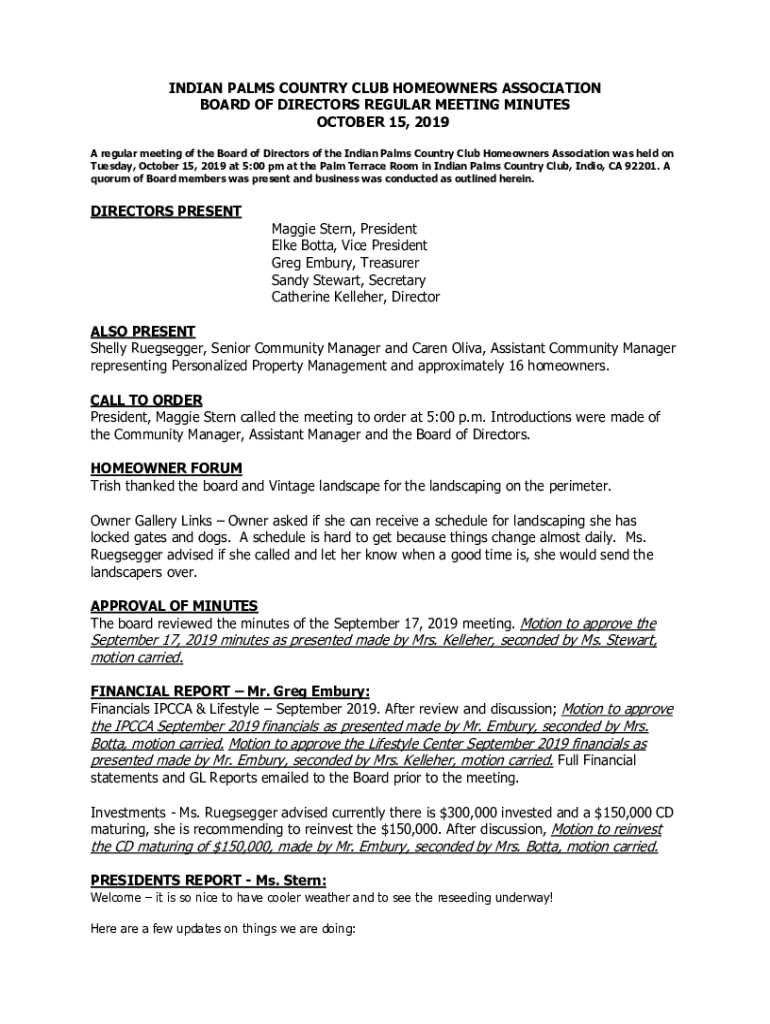 INDIAN PALMS COUNTRY CLUB HOMEOWNERS ASSOCIATION
BOARD OF DIRECTORS REGULAR MEETING MINUTES
OCTOBER 15, 2019

A regular meeting of the Board of Directors of the Indian Palms Country Club Homeowners Association was held on Tuesday, October 15, 2019 at 5:00 pm at the Palm Terrace Room in Indian Palms Country Club, Indio, CA 92201. A quorum of Board members was present and business was conducted as outlined herein.

DIRECTORS PRESENT
Maggie Stern, President
Elke Botta, Vice President
Greg Embury, Treasurer
Sandy Stewart, Secretary
Catherine Kelleher, Director

ALSO PRESENT
Shelly Ruegsegger, Senior Community Manager and Caren Oliva, Assistant Community Manager representing Personalized Property Management and approximately 16 homeowners.

CALL TO ORDER
President, Maggie Stern called the meeting to order at 5:00 p.m. Introductions were made of the Community Manager, Assistant Manager and the Board of Directors.

HOMEOWNER FORUM
Trish thanked the board and Vintage landscape for the landscaping on the perimeter.

Owner Gallery Links – Owner asked if she can receive a schedule for landscaping she has locked gates and dogs. A schedule is hard to get because things change almost daily. Ms. Ruegsegger advised if she called and let her know when a good time is, she would send the landscapers over.

APPROVAL OF MINUTES
The board reviewed the minutes of the September 17, 2019 meeting. Motion to approve the September 17, 2019 minutes as presented made by Mrs. Kelleher, seconded by Ms. Stewart, motion carried.

FINANCIAL REPORT – Mr. Greg Embury:
Financials IPCCA & Lifestyle – September 2019. After review and discussion; Motion to approve the IPCCA September 2019 financials as presented made by Mr. Embury, seconded by Mrs. Botta, motion carried. Motion to approve the Lifestyle Center September 2019 financials as presented made by Mr. Embury, seconded by Mrs. Kelleher, motion carried. Full Financial statements and GL Reports emailed to the Board prior to the meeting.

Investments - Ms. Ruegsegger advised currently there is $300,000 invested and a $150,000 CD maturing, she is recommending to reinvest the $150,000. After discussion, Motion to reinvest the CD maturing of $150,000, made by Mr. Embury, seconded by Mrs. Botta, motion carried.

PRESIDENTS REPORT - Ms. Stern:
Welcome – it is so nice to have cooler weather and to see the reseeding underway!

Here are a few updates on things we are doing: